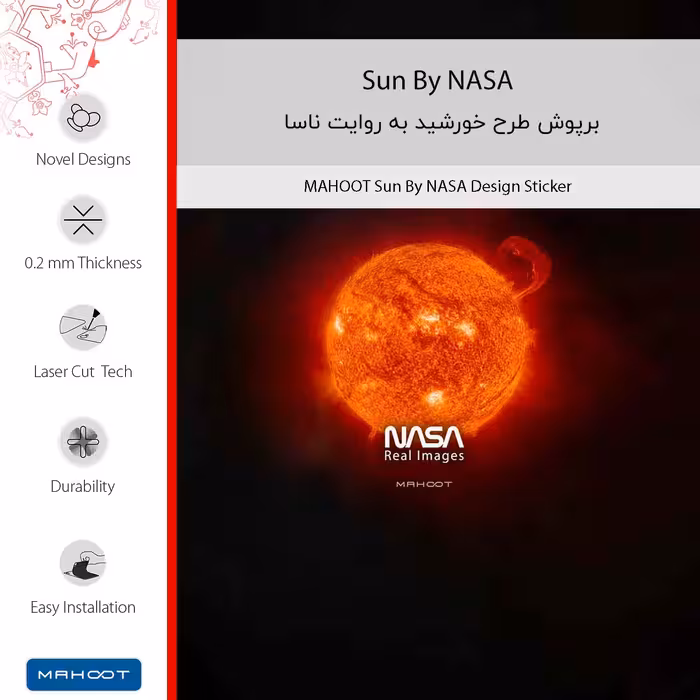 Novel Designs

0.2 mm Thickness

Laser Cut Tech

Durability

Easy Installation

MAHOOT

Sun By NASA
برپوش طرح خورشید به روایت ناسا

MAHOOT Sun By NASA Design Sticker

NASA
Real Images

MAHOOT